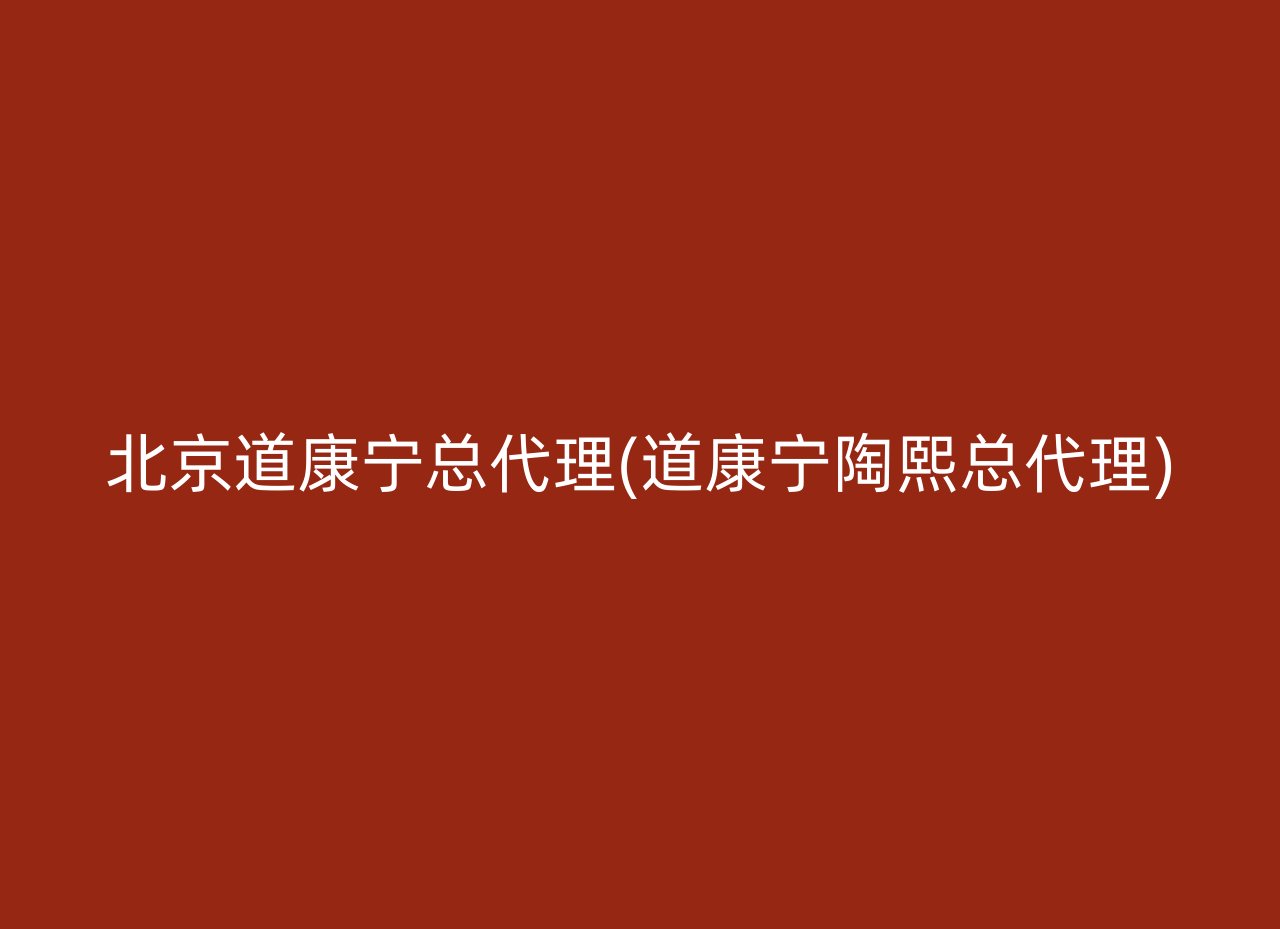 北京道康宁总代理(道康宁陶熙总代理)